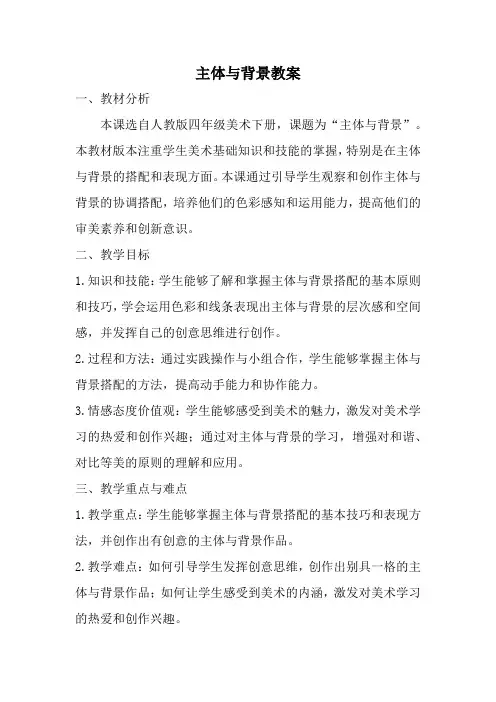 主体与背景教案

一、教材分析

本课选自人教版四年级美术下册，课题为“主体与背景”。本教材版本注重学生美术基础知识和技能的掌握，特别是在主体与背景的搭配和表现方面。本课通过引导学生观察和创作主体与背景的协调搭配，培养他们的色彩感知和运用能力，提高他们的审美素养和创新意识。

二、教学目标

1.知识和技能：学生能够了解和掌握主体与背景搭配的基本原则和技巧，学会运用色彩和线条表现出主体与背景的层次感和空间感，并发挥自己的创意思维进行创作。

2.过程和方法：通过实践操作与小组合作，学生能够掌握主体与背景搭配的方法，提高动手能力和协作能力。

3.情感态度价值观：学生能够感受到美术的魅力，激发对美术学习的热爱和创作兴趣；通过对主体与背景的学习，增强对和谐、对比等美的原则的理解和应用。

三、教学重点与难点

1.教学重点：学生能够掌握主体与背景搭配的基本技巧和表现方法，并创作出有创意的主体与背景作品。

2.教学难点：如何引导学生发挥创意思维，创作出别具一格的主体与背景作品；如何让学生感受到美术的内涵，激发对美术学习的热爱和创作兴趣。